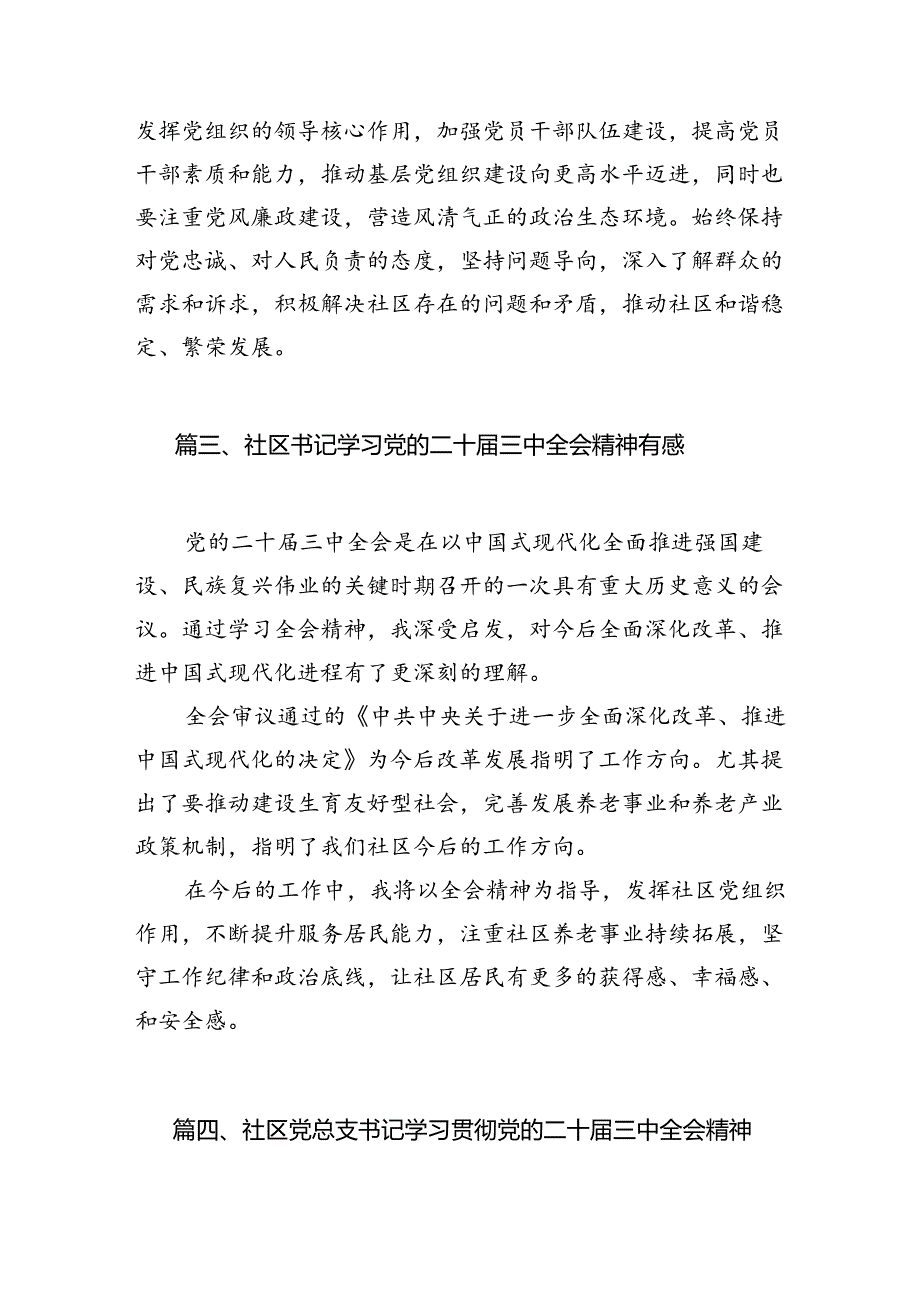 发挥党组织的领导核心作用，加强党员干部队伍建设，提高党员干部素质和能力，推动基层党组织建设向更高水平迈进，同时也要注重党风廉政建设，营造风清气正的政治生态环境。始终保持对党忠诚、对人民负责的态度，坚持问题导向，深入了解群众的需求和诉求，积极解决社区存在的问题和矛盾，推动社区和谐稳定、繁荣发展。

篇三、社区书记学习党的二十届三中全会精神有感

党的二十届三中全会是在以中国式现代化全面推进强国建设、民族复兴伟业的关键时期召开的一次具有重大历史意义的会议。通过学习全会精神，我深受启发，对今后全面深化改革、推进中国式现代化进程有了更深刻的理解。

全会审议通过的《中共中央关于进一步全面深化改革、推进中国式现代化的决定》为今后改革发展指明了工作方向。尤其提出了要推动建设生育友好型社会，完善发展养老事业和养老产业政策机制，指明了我们社区今后的工作方向。

在今后的工作中，我将以全会精神为指导，发挥社区党组织作用，不断提升服务居民能力，注重社区养老事业持续拓展，坚守工作纪律和政治底线，让社区居民有更多的获得感、幸福感、和安全感。

篇四、社区党总支书记学习贯彻党的二十届三中全会精神